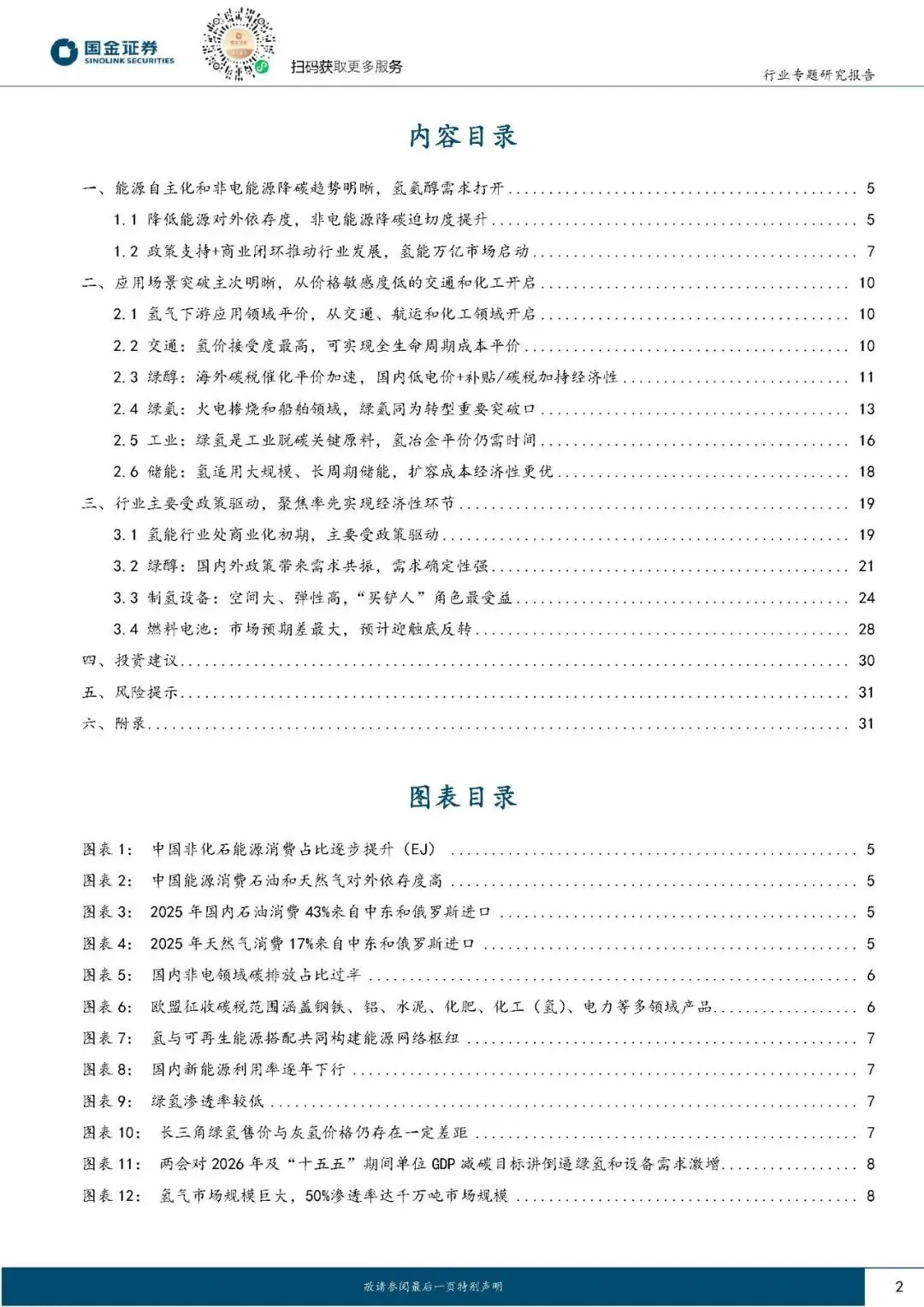 国金证券
SINOLINK SECURITIES

扫码获取更多服务

行业专题研究报告

内容目录

一、能源自主化和非电能源降碳趋势明晰，氢氨醇需求打开 ........ 5
1.1 降低能源对外依存度，非电能源降碳迫切度提升 ........ 5
1.2 政策支持+商业闭环推动行业发展，氢能万亿市场启动 ........ 7
二、应用场景突破主次明晰，从价格敏感度低的交通和化工开启 ........ 10
2.1 氢气下游应用领域平价，从交通、航运和化工领域开启 ........ 10
2.2 交通：氢价接受度最高，可实现全生命周期成本平价 ........ 10
2.3 绿醇：海外碳税催化平价加速，国内低电价+补贴/碳税加持经济性 ........ 11
2.4 绿氨：火电掺烧和船舶领域，绿氨同为转型重要突破口 ........ 13
2.5 工业：绿氢是工业脱碳关键原料，氢冶金平价仍需时间 ........ 16
2.6 储能：氢适用大规模、长周期储能，扩容成本经济性更优 ........ 18
三、行业主要受政策驱动，聚焦率先实现经济性环节 ........ 19
3.1 氢能行业处商业化初期，主要受政策驱动 ........ 19
3.2 绿醇：国内外政策带来需求共振，需求确定性强 ........ 21
3.3 制氢设备：空间大、弹性高，“买铲人”角色最受益 ........ 24
3.4 燃料电池：市场预期差最大，预计迎触底反转 ........ 28
四、投资建议 ........ 30
五、风险提示 ........ 31
六、附录 ........ 31

图表目录

图表 1： 中国非化石能源消费占比逐步提升（EJ） ........ 5
图表 2： 中国能源消费石油和天然气对外依存度高 ........ 5
图表 3： 2025 年国内石油消费 43%来自中东和俄罗斯进口 ........ 5
图表 4： 2025 年天然气消费 17%来自中东和俄罗斯进口 ........ 5
图表 5： 国内非电领域碳排放占比过半 ........ 6
图表 6： 欧盟征收碳税范围涵盖钢铁、铝、水泥、化肥、化工（氢）、电力等多领域产品 ........ 6
图表 7： 氢与可再生能源搭配共同构建能源网络枢纽 ........ 7
图表 8： 国内新能源利用率逐年下行 ........ 7
图表 9： 绿氢渗透率较低 ........ 7
图表 10： 长三角绿氢售价与灰氢价格仍存在一定差距 ........ 7
图表 11： 两会对 2026 年及“十五五”期间单位 GDP 减碳目标讲倒逼绿氢和设备需求激增 ........ 8
图表 12： 氢气市场规模巨大，50%渗透率达千万吨市场规模 ........ 8

敬请参阅最后一页特别声明

2